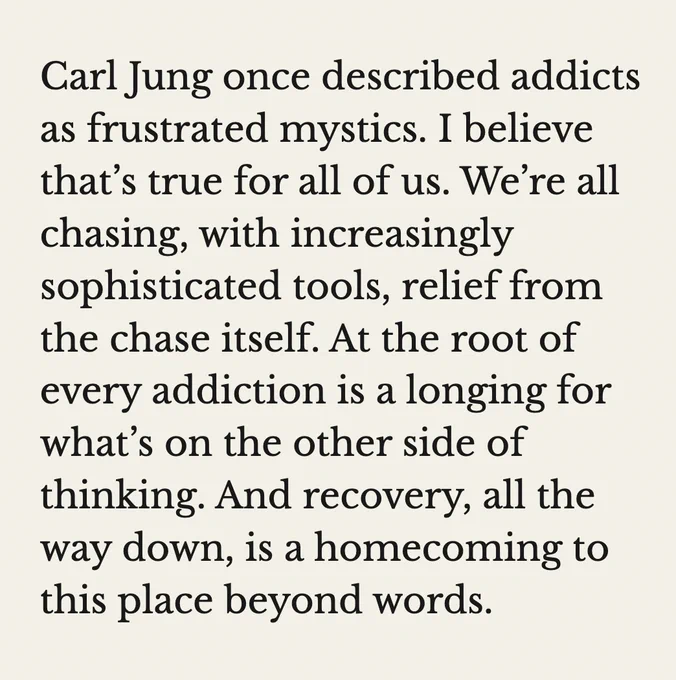 Carl Jung once described addicts as frustrated mystics. I believe that's true for all of us. We're all chasing, with increasingly sophisticated tools, relief from the chase itself. At the root of every addiction is a longing for what's on the other side of thinking. And recovery, all the way down, is a homecoming to this place beyond words.